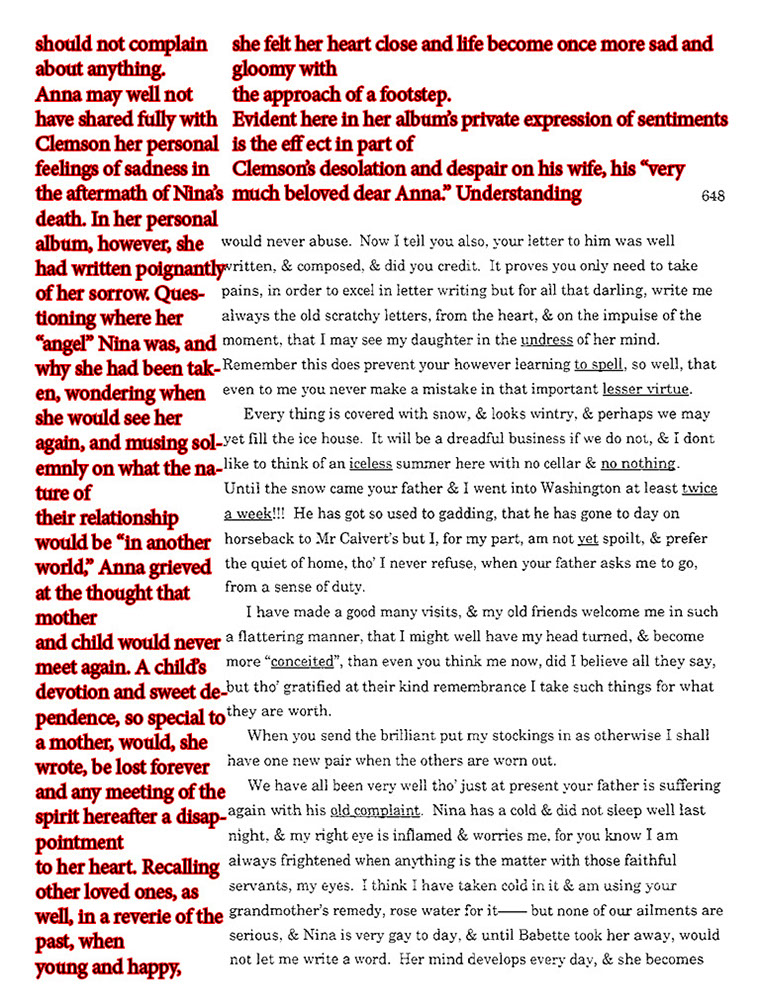 should not complain about anything.
Anna may well not have shared fully with Clemson her personal feelings of sadness in the aftermath of Nina's death. In her personal album, however, she had written poignantly of her sorrow. Questioning where her "angel" Nina was, and why she had been taken, wondering when she would see her again, and musing solemnly on what the nature of
their relationship would be "in another world," Anna grieved at the thought that mother
and child would never meet again. A child's devotion and sweet dependence, so special to a mother, would, she wrote, be lost forever and any meeting of the spirit hereafter a disappointment
to her heart. Recalling other loved ones, as well, in a reverie of the past, when
young and happy,

she felt her heart close and life become once more sad and gloomy with
the approach of a footstep.
Evident here in her album's private expression of sentiments is the eff ect in part of
Clemson's desolation and despair on his wife, his "very much beloved dear Anna." Understanding

648

would never abuse. Now I tell you also, your letter to him was well written, & composed, & did you credit. It proves you only need to take pains, in order to excel in letter writing but for all that darling, write me always the old scratchy letters, from the heart, & on the impulse of the moment, that I may see my daughter in the undress of her mind. Remember this does prevent your however learning to spell, so well, that even to me you never make a mistake in that important lesser virtue.

Every thing is covered with snow, & looks wintry, & perhaps we may yet fill the ice house. It will be a dreadful business if we do not, & I dont like to think of an iceless summer here with no cellar & no nothing. Until the snow came your father & I went into Washington at least twice a week!!! He has got so used to gadding, that he has gone to day on horseback to Mr Calvert's but I, for my part, am not yet spoilt, & prefer the quiet of home, tho' I never refuse, when your father asks me to go, from a sense of duty.

I have made a good many visits, & my old friends welcome me in such a flattering manner, that I might well have my head turned, & become more "conceited", than even you think me now, did I believe all they say, but tho' gratified at their kind remembrance I take such things for what they are worth.

When you send the brilliant put my stockings in as otherwise I shall have one new pair when the others are worn out.

We have all been very well tho' just at present your father is suffering again with his old complaint. Nina has a cold & did not sleep well last night, & my right eye is inflamed & worries me, for you know I am always frightened when anything is the matter with those faithful servants, my eyes. I think I have taken cold in it & am using your grandmother's remedy, rose water for it—— but none of our ailments are serious, & Nina is very gay to day, & until Babette took her away, would not let me write a word. Her mind develops every day, & she becomes